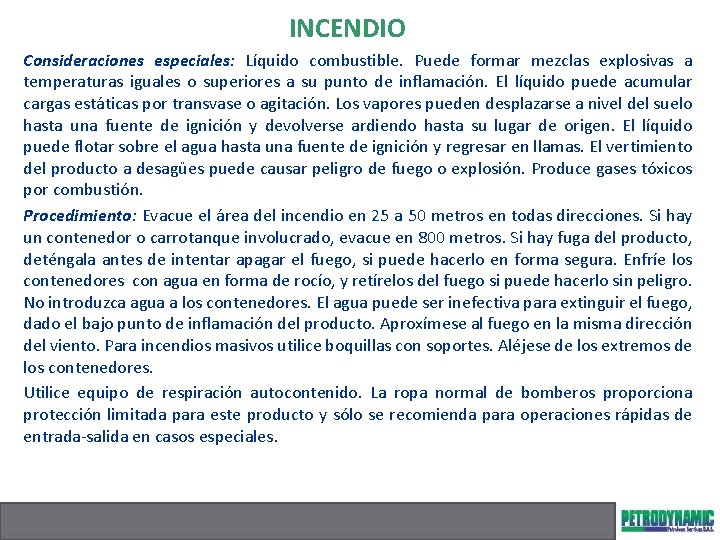 INCENDIO

Consideraciones especiales: Líquido combustible. Puede formar mezclas explosivas a temperaturas iguales o superiores a su punto de inflamación. El líquido puede acumular cargas estáticas por transvase o agitación. Los vapores pueden desplazarse a nivel del suelo hasta una fuente de ignición y devolverse ardiendo hasta su lugar de origen. El líquido puede flotar sobre el agua hasta una fuente de ignición y regresar en llamas. El vertimiento del producto a desagües puede causar peligro de fuego o explosión. Produce gases tóxicos por combustión.

Procedimiento: Evacue el área del incendio en 25 a 50 metros en todas direcciones. Si hay un contenedor o carrotanque involucrado, evacue en 800 metros. Si hay fuga del producto, deténgala antes de intentar apagar el fuego, si puede hacerlo en forma segura. Enfríe los contenedores con agua en forma de rocío, y retírelos del fuego si puede hacerlo sin peligro. No introduzca agua a los contenedores. El agua puede ser inefectiva para extinguir el fuego, dado el bajo punto de inflamación del producto. Aproxímese al fuego en la misma dirección del viento. Para incendios masivos utilice boquillas con soportes. Aléjese de los extremos de los contenedores.

Utilice equipo de respiración autocontenido. La ropa normal de bomberos proporciona protección limitada para este producto y sólo se recomienda para operaciones rápidas de entrada-salida en casos especiales.

PETRODYNAMIC
Petroleum Services S.A.S.